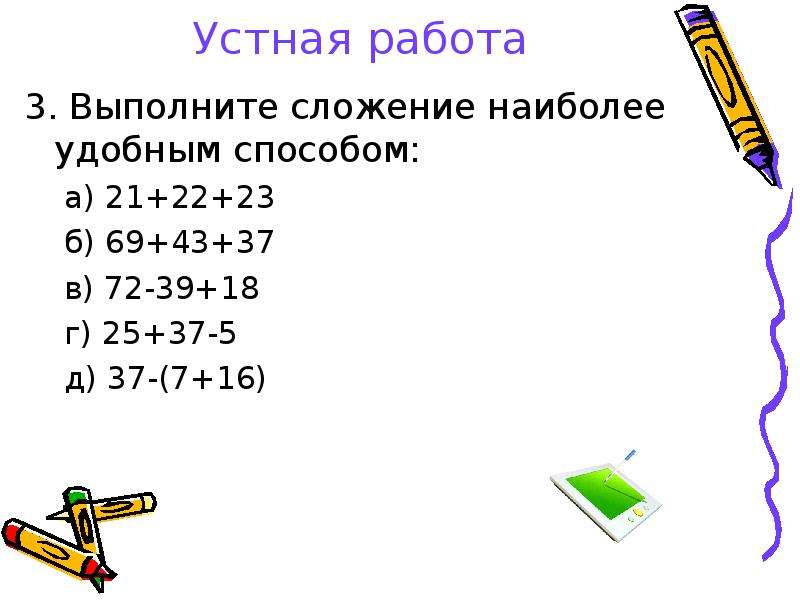 Устная работа

3. Выполните сложение наиболее удобным способом:

а) $21+22+23$

б) $69+43+37$

в) $72-39+18$

г) $25+37-5$

д) $37-(7+16)$